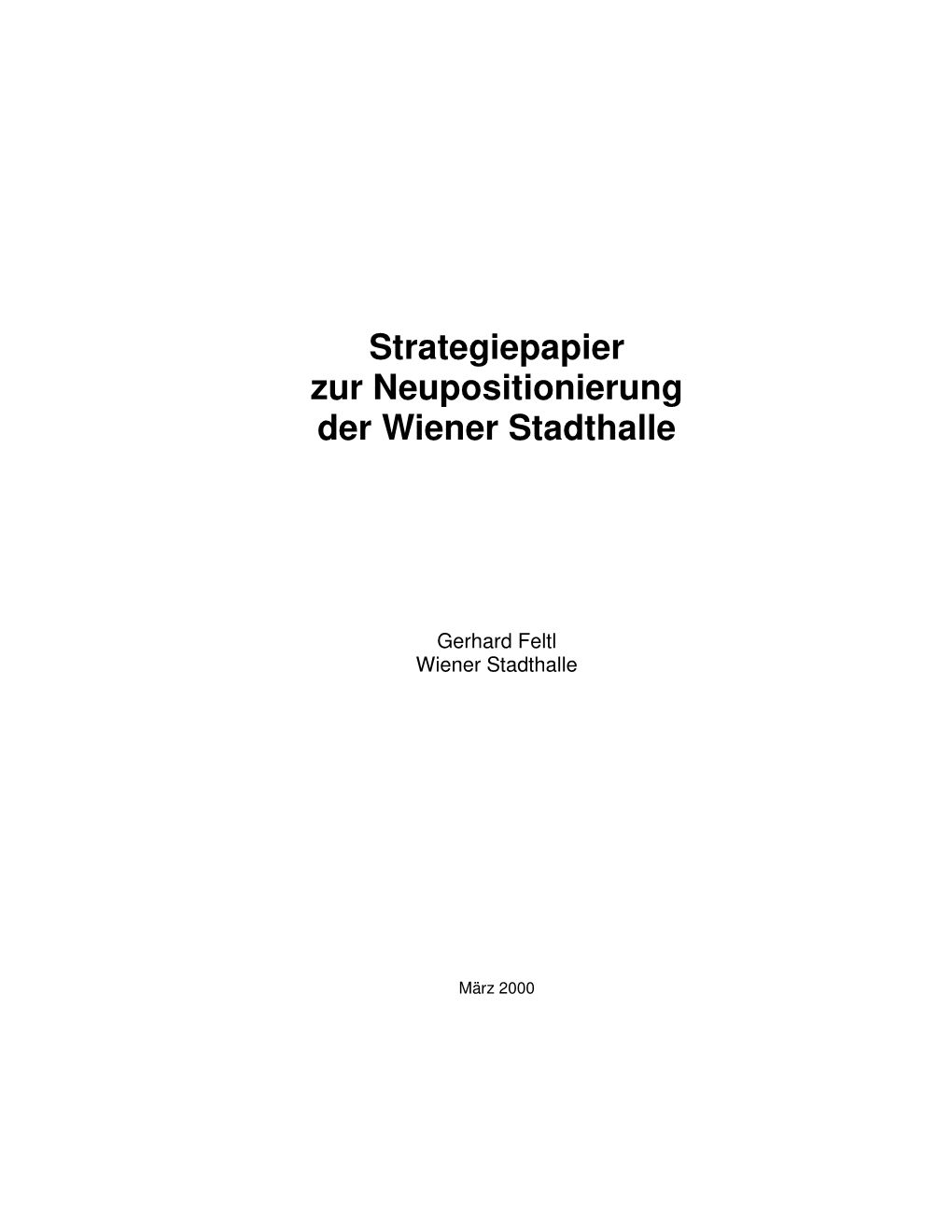 Strategiepapier
zur Neupositionierung
der Wiener Stadthalle

Gerhard Feltl
Wiener Stadthalle

März 2000